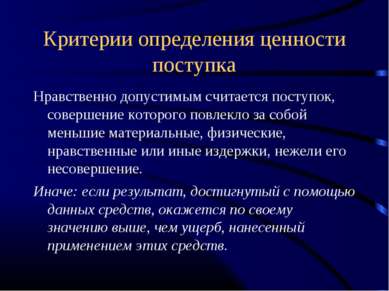 Критерии определения ценности поступка

Нравственно допустимым считается поступок, совершение которого повлекло за собой меньшие материальные, физические, нравственные или иные издержки, нежели его несовершение.

Иначе: если результат, достигнутый с помощью данных средств, окажется по своему значению выше, чем ущерб, нанесенный применением этих средств.